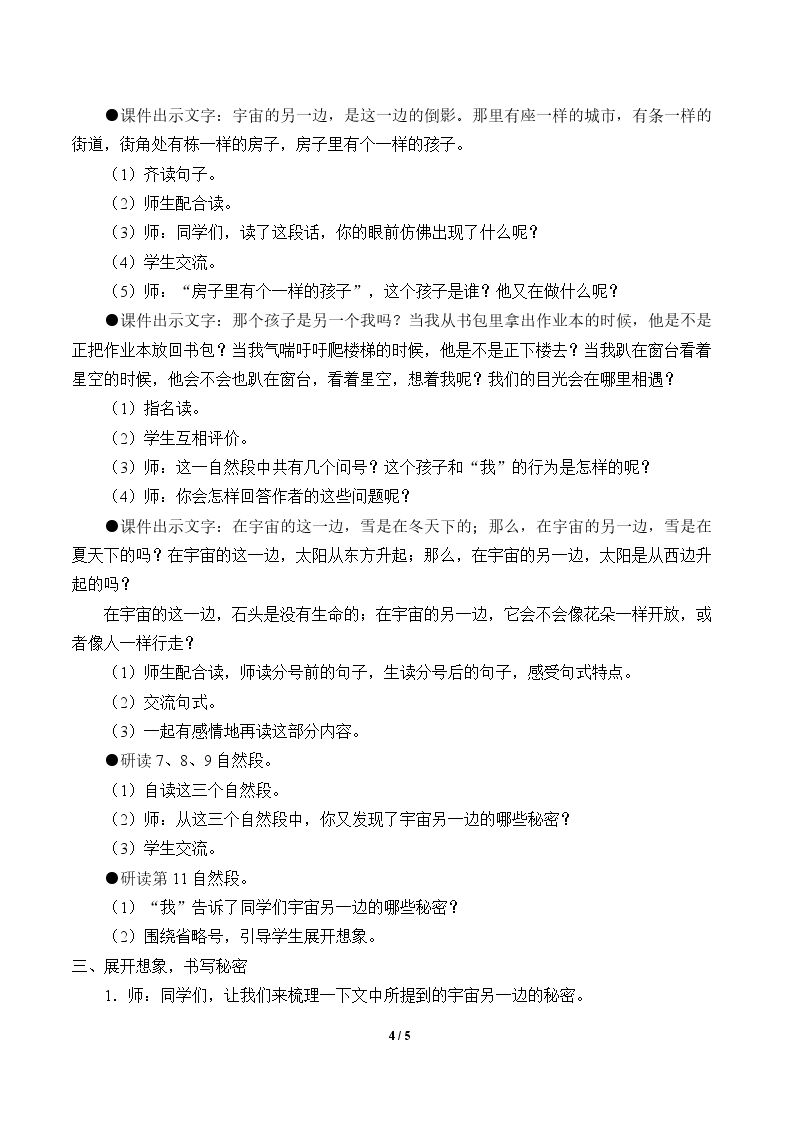 ●课件出示文字：宇宙的另一边，是这一边的倒影。那里有座一样的城市，有条一样的街道，街角处有栋一样的房子，房子里有个一样的孩子。

（1）齐读句子。

（2）师生配合读。

（3）师：同学们，读了这段话，你的眼前仿佛出现了什么呢？

（4）学生交流。

（5）师：“房子里有个一样的孩子”，这个孩子是谁？他又在做什么呢？

●课件出示文字：那个孩子是另一个我吗？当我从书包里拿出作业本的时候，他是不是正把作业本放回书包？当我气喘吁吁爬楼梯的时候，他是不是正下楼去？当我趴在窗台看着星空的时候，他会不会也趴在窗台，看着星空，想着我呢？我们的目光会在哪里相遇？

（1）指名读。

（2）学生互相评价。

（3）师：这一自然段中共有几个问号？这个孩子和“我”的行为是怎样的呢？

（4）师：你会怎样回答作者的这些问题呢？

●课件出示文字：在宇宙的这一边，雪是在冬天下的；那么，在宇宙的另一边，雪是在夏天下的吗？在宇宙的这一边，太阳从东方升起；那么，在宇宙的另一边，太阳是从西边升起的吗？

在宇宙的这一边，石头是没有生命的；在宇宙的另一边，它会不会像花朵一样开放，或者像人一样行走？

（1）师生配合读，师读分号前的句子，生读分号后的句子，感受句式特点。

（2）交流句式。

（3）一起有感情地再读这部分内容。

●研读7、8、9自然段。

（1）自读这三个自然段。

（2）师：从这三个自然段中，你又发现了宇宙另一边的哪些秘密？

（3）学生交流。

●研读第11自然段。

（1）“我”告诉了同学们宇宙另一边的哪些秘密？

（2）围绕省略号，引导学生展开想象。

三、展开想象，书写秘密

1.师：同学们，让我们来梳理一下文中所提到的宇宙另一边的秘密。

4 / 5